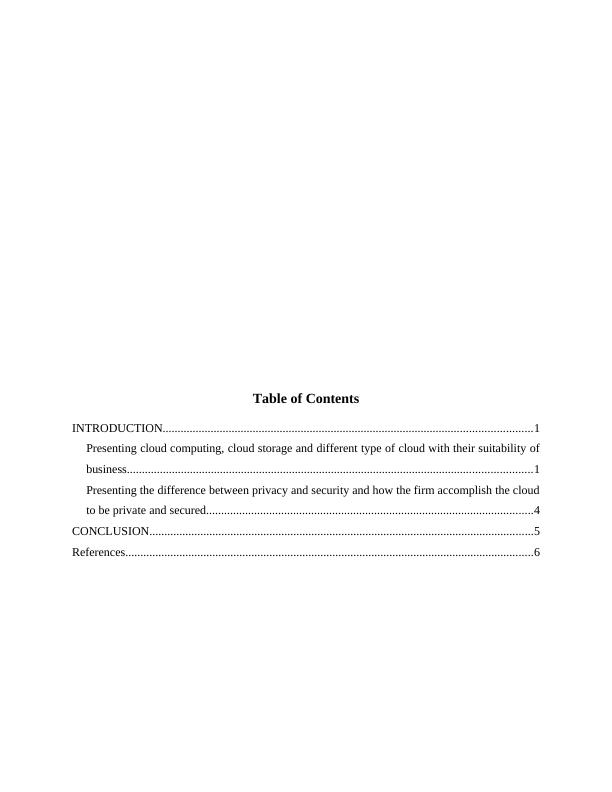 Table of Contents

INTRODUCTION 1

Presenting cloud computing, cloud storage and different type of cloud with their suitability of business 1

Presenting the difference between privacy and security and how the firm accomplish the cloud to be private and secured 4

CONCLUSION 5

References 6